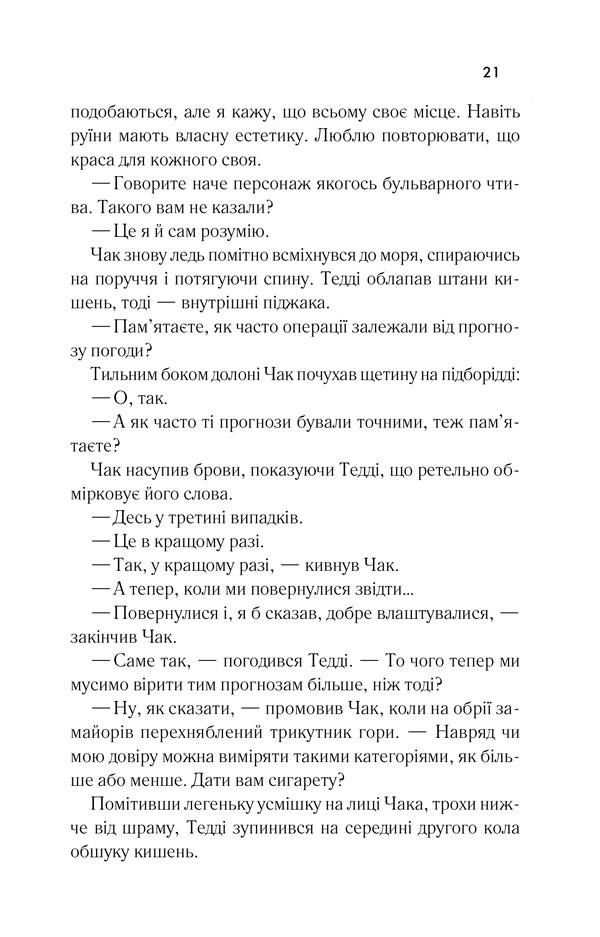 21

подобаються, але я кажу, що всьому своє місце. Навіть руїни мають власну естетику. Люблю повторювати, що краса для кожного своя.

— Говорите наче персонаж якогось бульварного чтива. Такого вам не казали?

— Це я й сам розумію.

Чак знову ледь помітно всміхнувся до моря, спираючись на поруччя і потягуючи спину. Тедді облапав штани кишень, тоді — внутрішні піджака.

— Пам'ятаєте, як часто операції залежали від прогнозу погоди?

Тильним боком долоні Чак почухав щетину на підборідді:

— О, так.

— А як часто ті прогнози бували точними, теж пам'ятаєте?

Чак насупив брови, показуючи Тедді, що ретельно обмірковує його слова.

— Десь у третині випадків.

— Це в кращому разі.

— Так, у кращому разі, — кивнув Чак.

— А тепер, коли ми повернулися звідти...

— Повернулися і, я б сказав, добре влаштувалися, — закінчив Чак.

— Саме так, — погодився Тедді. — То чого тепер ми мусимо вірити тим прогнозам більше, ніж тоді?

— Ну, як сказати, — промовив Чак, коли на обрії замайорів перехняблений трикутник гори. — Навряд чи мою довіру можна виміряти такими категоріями, як більше або менше. Дати вам сигарету?

Помітивши легеньку усмішку на лиці Чака, трохи нижче від шраму, Тедді зупинився на середині другого кола обшуку кишень.